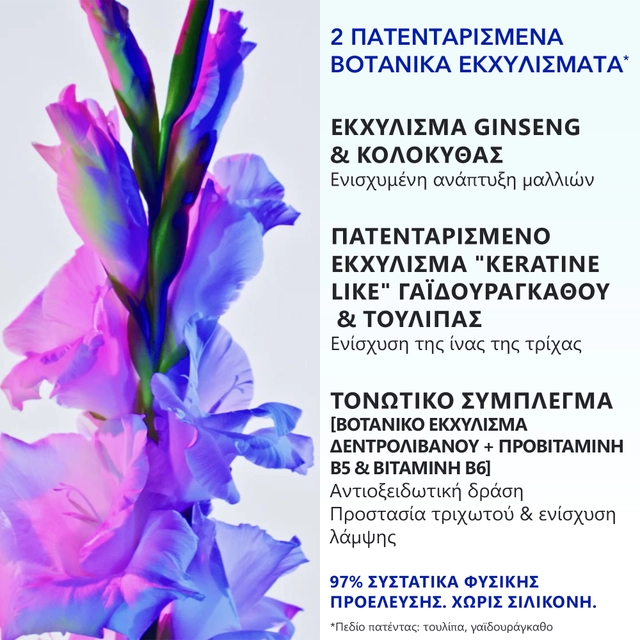 2 ΠΑΤΕΝΤΑΡΙΣΜΕΝΑ ΒΟΤΑΝΙΚΑ ΕΚΧΥΛΙΣΜΑΤΑ*

ΕΚΧΥΛΙΣΜΑ GINSENG & ΚΟΛΟΚΥΘΑΣ
Ενισχυμένη ανάπτυξη μαλλιών

ΠΑΤΕΝΤΑΡΙΣΜΕΝΟ ΕΚΧΥΛΙΣΜΑ "KERATINE LIKE" ΓΑΪΔΟΥΡΑΓΚΑΘΟΥ & ΤΟΥΛΙΠΑΣ
Ενίσχυση της ίνας της τρίχας

ΤΟΝΩΤΙΚΟ ΣΥΜΠΛΕΓΜΑ
[ΒΟΤΑΝΙΚΟ ΕΚΧΥΛΙΣΜΑ ΔΕΝΤΡΟΛΙΒΑΝΟΥ + ΠΡΟΒΙΤΑΜΙΝΗ B5 & ΒΙΤΑΜΙΝΗ B6]
Αντιοξειδωτική δράση
Προστασία τριχωτού & ενίσχυση λάμψης

97% ΣΥΣΤΑΤΙΚΑ ΦΥΣΙΚΗΣ ΠΡΟΕΛΕΥΣΗΣ. ΧΩΡΙΣ ΣΙΛΙΚΟΝΗ.

*Πεδίο πατέντας: τουλίπα, γαϊδουράγκαθο